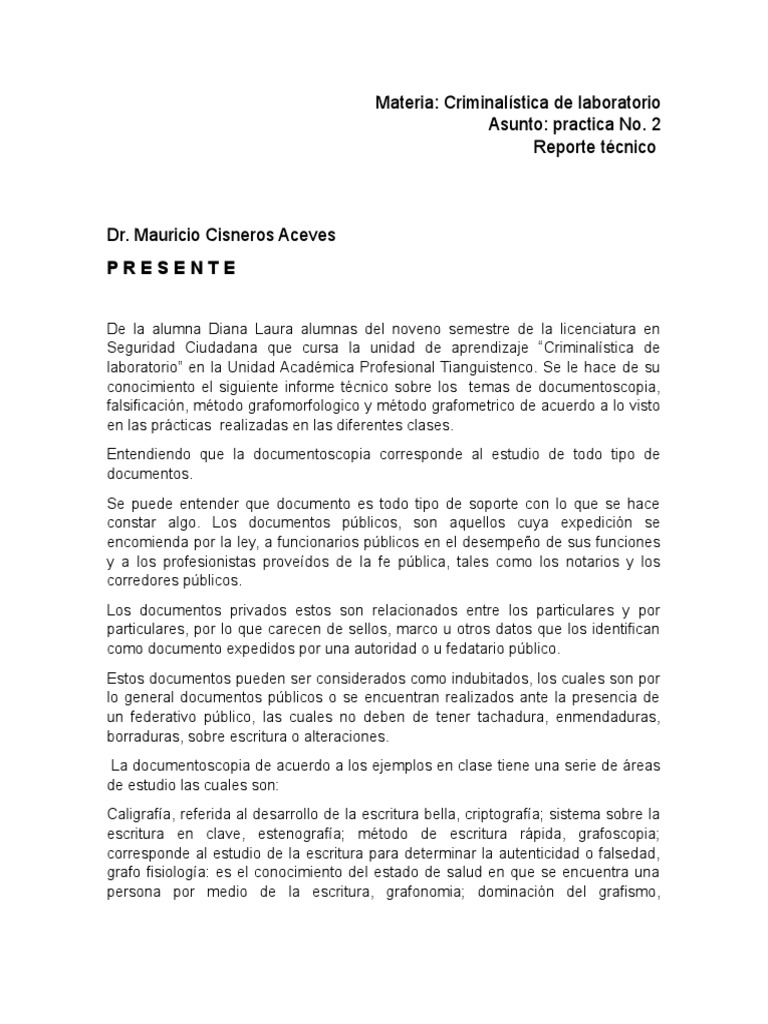 Materia: Criminalística de laboratorio
Asunto: practica No. 2
Reporte técnico

Dr. Mauricio Cisneros Aceves

P R E S E N T E

De la alumna Diana Laura alumnas del noveno semestre de la licenciatura en Seguridad Ciudadana que cursa la unidad de aprendizaje “Criminalística de laboratorio” en la Unidad Académica Profesional Tianguistenco. Se le hace de su conocimiento el siguiente informe técnico sobre los temas de documentoscopia, falsificación, método grafomorfologico y método grafometrico de acuerdo a lo visto en las prácticas realizadas en las diferentes clases.

Entendiendo que la documentoscopia corresponde al estudio de todo tipo de documentos.

Se puede entender que documento es todo tipo de soporte con lo que se hace constar algo. Los documentos públicos, son aquellos cuya expedición se encomienda por la ley, a funcionarios públicos en el desempeño de sus funciones y a los profesionistas proveídos de la fe pública, tales como los notarios y los corredores públicos.

Los documentos privados estos son relacionados entre los particulares y por particulares, por lo que carecen de sellos, marco u otros datos que los identifican como documento expedidos por una autoridad o u fedatario público.

Estos documentos pueden ser considerados como indubitados, los cuales son por lo general documentos públicos o se encuentran realizados ante la presencia de un federativo público, las cuales no deben de tener tachadura, enmendaduras, borraduras, sobre escritura o alteraciones.

La documentoscopia de acuerdo a los ejemplos en clase tiene una serie de áreas de estudio las cuales son:

Caligrafía, referida al desarrollo de la escritura bella, criptografía; sistema sobre la escritura en clave, estenografía; método de escritura rápida, grafoscopia; corresponde al estudio de la escritura para determinar la autenticidad o falsedad, grafo fisiología: es el conocimiento del estado de salud en que se encuentra una persona por medio de la escritura, grafonomia; dominación del grafismo,